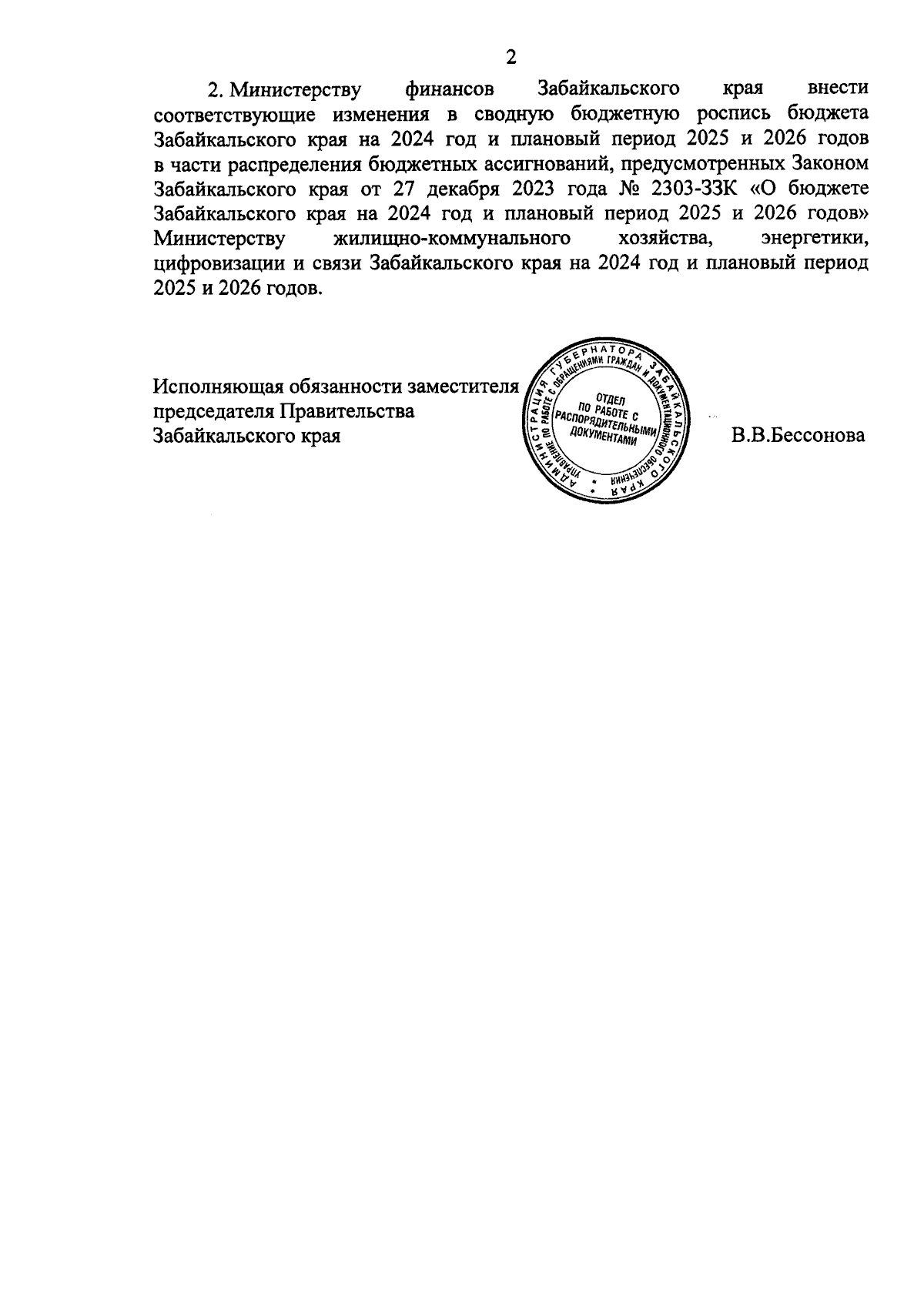 2

2. Министерству финансов Забайкальского края внести соответствующие изменения в сводную бюджетную роспись бюджета Забайкальского края на 2024 год и плановый период 2025 и 2026 годов в части распределения бюджетных ассигнований, предусмотренных Законом Забайкальского края от 27 декабря 2023 года № 2303-ЗЗК «О бюджете Забайкальского края на 2024 год и плановый период 2025 и 2026 годов» Министерству жилищно-коммунального хозяйства, энергетики, цифровизации и связи Забайкальского края на 2024 год и плановый период 2025 и 2026 годов.

Исполняющая обязанности заместителя председателя Правительства Забайкальского края

АДМИНИСТРАЦИЯ ГУБЕРНАТОРА ЗАБАЙКАЛЬСКОГО КРАЯ
УПРАВЛЕНИЕ ПО РАБОТЕ С ОБРАЩЕНИЯМИ ГРАЖДАН И ДОКУМЕНТАЦИОННОГО ОБЕСПЕЧЕНИЯ
ОТДЕЛ ПО РАБОТЕ С РАСПОРЯДИТЕЛЬНЫМИ ДОКУМЕНТАМИ

В.В.Бессонова